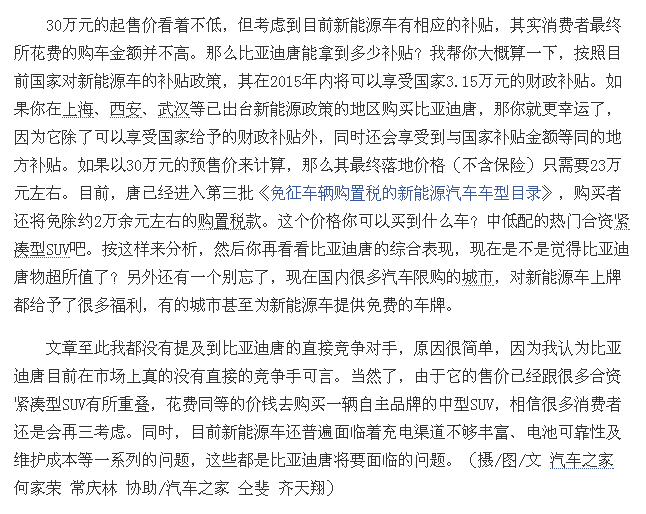 30万元的起售价看着不低，但考虑到目前新能源车有相应的补贴，其实消费者最终所花费的购车金额并不高。那么比亚迪唐能拿到多少补贴？我帮你大概算一下，按照目前国家对新能源车的补贴政策，其在2015年内将可以享受国家3.15万元的财政补贴。如果你在上海、西安、武汉等已出台新能源政策的地区购买比亚迪唐，那你就更幸运了，因为它除了可以享受国家给予的财政补贴外，同时还会享受到与国家补贴金额等同的地方补贴。如果以30万元的预售价来计算，那么其最终落地价格（不含保险）只需要23万元左右。目前，唐已经进入第三批《免征车辆购置税的新能源汽车车型目录》，购买者还将免除约2万余元左右的购置税款。这个价格你可以买到什么车？中低配的热门合资紧凑型SUV吧。按这样来分析，然后你再看看比亚迪唐的综合表现，现在是不是觉得比亚迪唐物超所值了？另外还有一个别忘了，现在国内很多汽车限购的城市，对新能源车上牌都给予了很多福利，有的城市甚至为新能源车提供免费的车牌。

文章至此我都没有提及到比亚迪唐的直接竞争对手，原因很简单，因为我认为比亚迪唐目前在市场上真的没有直接的竞争手可言。当然了，由于它的售价已经跟很多合资紧凑型SUV有所重叠，花费同等的价钱去购买一辆自主品牌的中型SUV，相信很多消费者还是会再三考虑。同时，目前新能源车还普遍面临着充电渠道不够丰富、电池可靠性及维护成本等一系列的问题，这些都是比亚迪唐将要面临的问题。（摄/图/文 汽车之家 何家荣 常庆林 协助/汽车之家 仝斐 齐天翔）